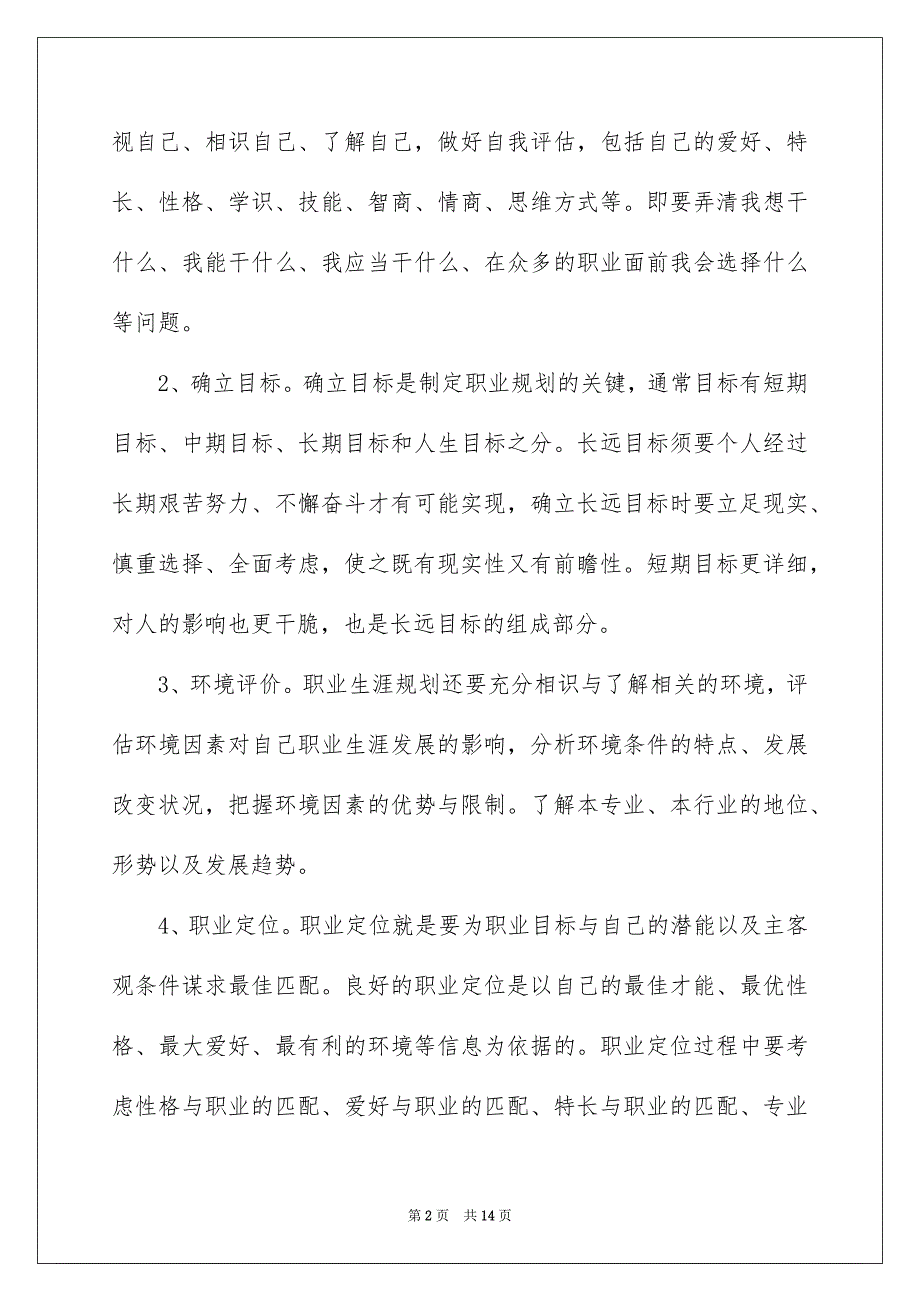 视自己、相识自己、了解自己，做好自我评估，包括自己的爱好、特长、性格、学识、技能、智商、情商、思维方式等。即要弄清我想干什么、我能干什么、我应当干什么、在众多的职业面前我会选择什么等问题。

2、确立目标。确立目标是制定职业规划的关键，通常目标有短期目标、中期目标、长期目标和人生目标之分。长远目标须要个人经过长期艰苦努力、不懈奋斗才有可能实现，确立长远目标时要立足现实、慎重选择、全面考虑，使之既有现实性又有前瞻性。短期目标更详细，对人的影响也更干脆，也是长远目标的组成部分。

3、环境评价。职业生涯规划还要充分相识与了解相关的环境，评估环境因素对自己职业生涯发展的影响，分析环境条件的特点、发展改变状况，把握环境因素的优势与限制。了解本专业、本行业的地位、形势以及发展趋势。

4、职业定位。职业定位就是要为职业目标与自己的潜能以及主客观条件谋求最佳匹配。良好的职业定位是以自己的最佳才能、最优性格、最大爱好、最有利的环境等信息为依据的。职业定位过程中要考虑性格与职业的匹配、爱好与职业的匹配、特长与职业的匹配、专业

第 2 页 共 14 页